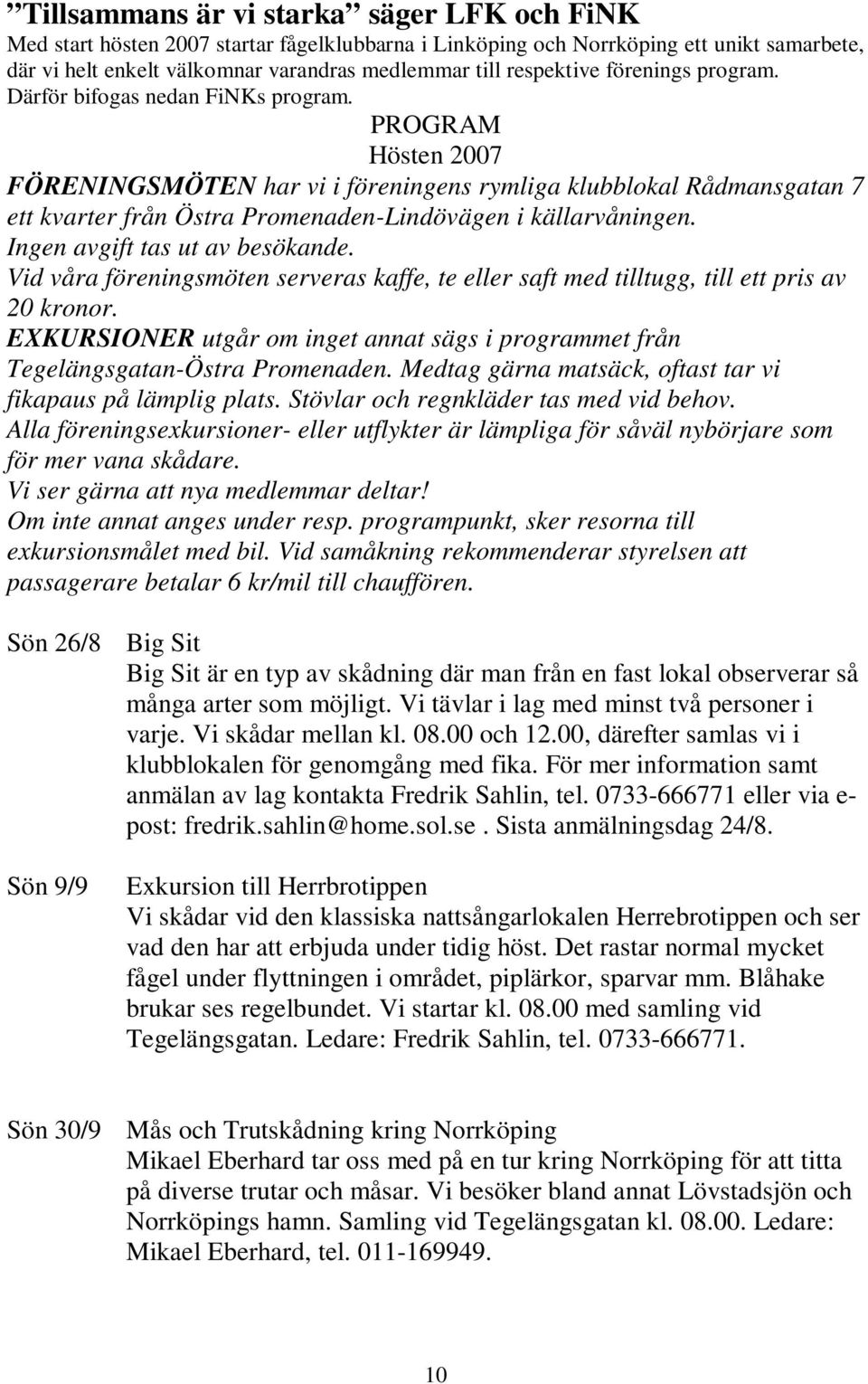 ”Tillsammans är vi starka” säger LFK och FiNK
Med start hösten 2007 startar fågelklubbarna i Linköping och Norrköping ett unikt samarbete, där vi helt enkelt välkomnar varandras medlemmar till respektive förenings program. Därför bifogas nedan FiNKs program.

PROGRAM
Hösten 2007

FÖRENINGSMÖTEN har vi i föreningens rymliga klubblokal Rådmansgatan 7 ett kvarter från Östra Promenaden-Lindövägen i källarvåningen.
Ingen avgift tas ut av besökande.
Vid våra föreningsmöten serveras kaffe, te eller saft med tilltugg, till ett pris av 20 kronor.
EXKURSIONER utgår om inget annat sägs i programmet från Tegelängsgatan-Östra Promenaden. Medtag gärna matsäck, oftast tar vi fikapaus på lämplig plats. Stövlar och regnkläder tas med vid behov.
Alla föreningsexkursioner- eller utflykter är lämpliga för såväl nybörjare som för mer vana skådare.
Vi ser gärna att nya medlemmar deltar!
Om inte annat anges under resp. programpunkt, sker resorna till exkursionsmålet med bil. Vid samåkning rekommenderar styrelsen att passagerare betalar 6 kr/mil till chauffören.

Sön 26/8 Big Sit
Big Sit är en typ av skådning där man från en fast lokal observerar så många arter som möjligt. Vi tävlar i lag med minst två personer i varje. Vi skådar mellan kl. 08.00 och 12.00, därefter samlas vi i klubblokalen för genomgång med fika. För mer information samt anmälan av lag kontakta Fredrik Sahlin, tel. 0733-666771 eller via e-post: fredrik.sahlin@home.sol.se . Sista anmälningsdag 24/8.

Sön 9/9 Exkursion till Herrbrotippen
Vi skådar vid den klassiska nattsångarlokalen Herrebrotippen och ser vad den har att erbjuda under tidig höst. Det rastar normal mycket fågel under flyttningen i området, piplärkor, sparvar mm. Blåhake brukar ses regelbundet. Vi startar kl. 08.00 med samling vid Tegelängsgatan. Ledare: Fredrik Sahlin, tel. 0733-666771.

Sön 30/9 Mås och Trutskådning kring Norrköping
Mikael Eberhard tar oss med på en tur kring Norrköping för att titta på diverse trutar och måsar. Vi besöker bland annat Lövstadsjön och Norrköpings hamn. Samling vid Tegelängsgatan kl. 08.00. Ledare: Mikael Eberhard, tel. 011-169949.

10